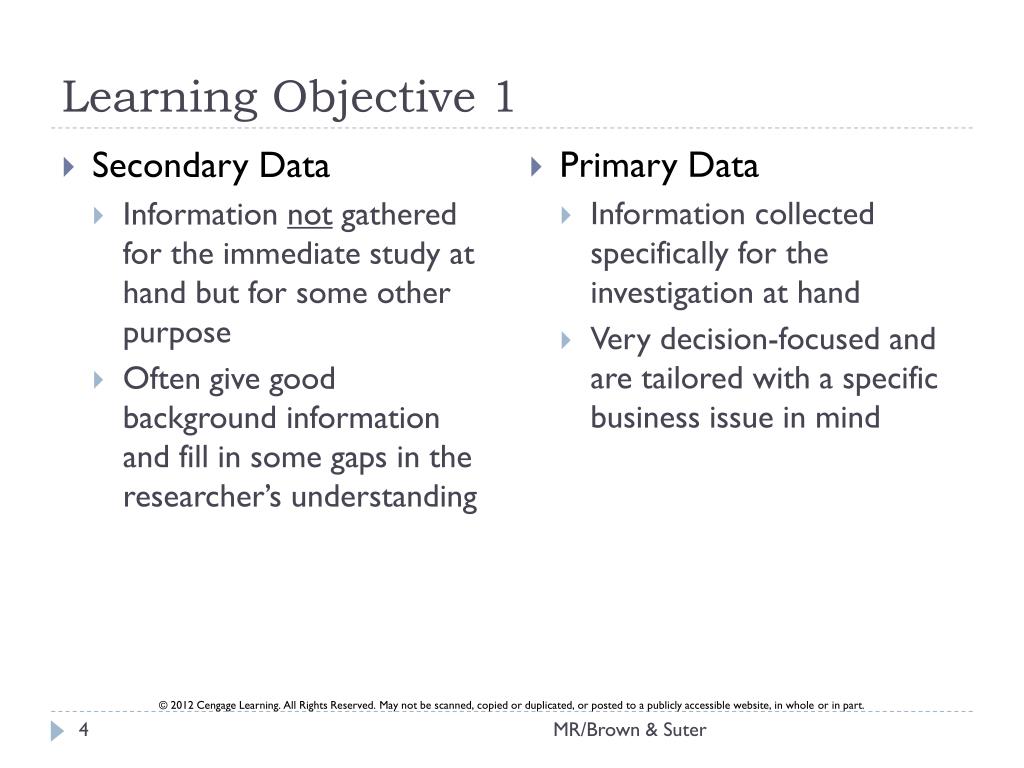 Learning Objective 1

Secondary Data

Information not gathered for the immediate study at hand but for some other purpose

Often give good background information and fill in some gaps in the researcher's understanding

Primary Data

Information collected specifically for the investigation at hand

Very decision-focused and are tailored with a specific business issue in mind

© 2012 Cengage Learning. All Rights Reserved. May not be scanned, copied or duplicated, or posted to a publicly accessible website, in whole or in part.

4

MR/Brown & Suter